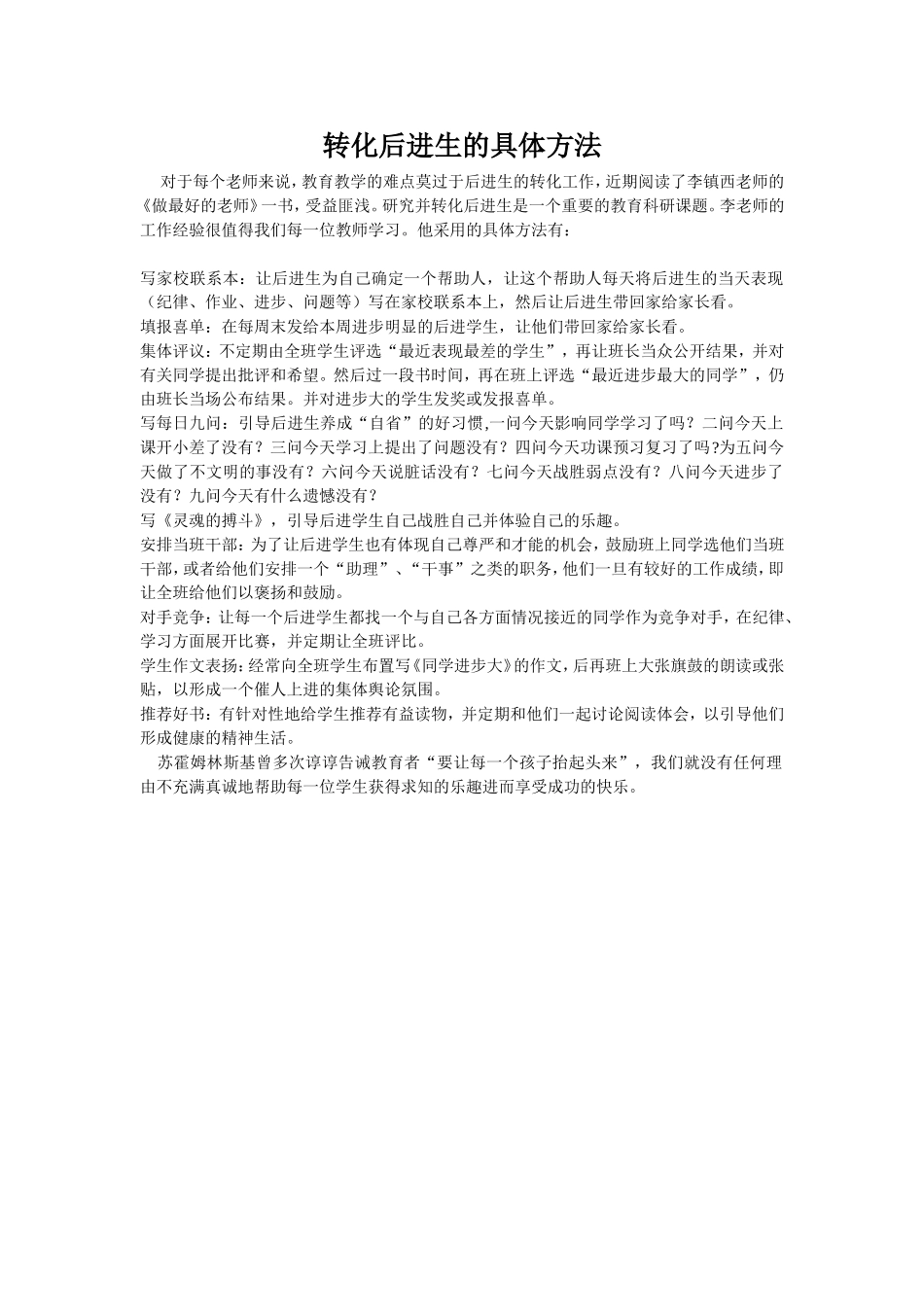 转化后进生的具体方法

对于每个老师来说，教育教学的难点莫过于后进生的转化工作，近期阅读了李镇西老师的《做最好的老师》一书，受益匪浅。研究并转化后进生是一个重要的教育科研课题。李老师的工作经验很值得我们每一位教师学习。他采用的具体方法有：

写家校联系本：让后进生为自己确定一个帮助人，让这个帮助人每天将后进生的当天表现（纪律、作业、进步、问题等）写在家校联系本上，然后让后进生带回家给家长看。
填报喜单：在每周末发给本周进步明显的后进学生，让他们带回家给家长看。
集体评议：不定期由全班学生评选“最近表现最差的学生”，再让班长当众公开结果，并对有关同学提出批评和希望。然后过一段书时间，再在班上评选“最近进步最大的同学”，仍由班长当场公布结果。并对进步大的学生发奖或发报喜单。
写每日九问：引导后进生养成“自省”的好习惯,一问今天影响同学学习了吗？二问今天上课开小差了没有？三问今天学习上提出了问题没有？四问今天功课预习复习了吗?为五问今天做了不文明的事没有？六问今天说脏话没有？七问今天战胜弱点没有？八问今天进步了没有？九问今天有什么遗憾没有？
写《灵魂的搏斗》，引导后进学生自己战胜自己并体验自己的乐趣。
安排当班干部：为了让后进学生也有体现自己尊严和才能的机会，鼓励班上同学选他们当班干部，或者给他们安排一个“助理”、“干事”之类的职务，他们一旦有较好的工作成绩，即让全班给他们以褒扬和鼓励。
对手竞争：让每一个后进学生都找一个与自己各方面情况接近的同学作为竞争对手，在纪律、学习方面展开比赛，并定期让全班评比。
学生作文表扬：经常向全班学生布置写《同学进步大》的作文，后再班上大张旗鼓的朗读或张贴，以形成一个催人上进的集体舆论氛围。
推荐好书：有针对性地给学生推荐有益读物，并定期和他们一起讨论阅读体会，以引导他们形成健康的精神生活。
苏霍姆林斯基曾多次谆谆告诫教育者“要让每一个孩子抬起头来”，我们就没有任何理由不充满真诚地帮助每一位学生获得求知的乐趣进而享受成功的快乐。